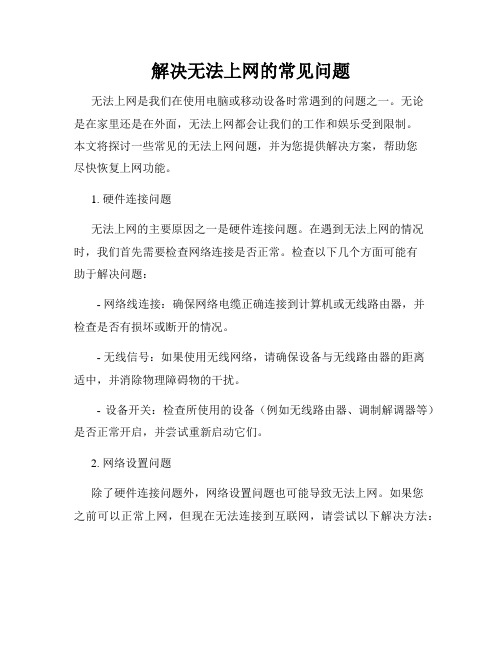 解决无法上网的常见问题

无法上网是我们在使用电脑或移动设备时常遇到的问题之一。无论是在家里还是在外面，无法上网都会让我们的工作和娱乐受到限制。本文将探讨一些常见的无法上网问题，并为您提供解决方案，帮助您尽快恢复上网功能。

1. 硬件连接问题

无法上网的主要原因之一是硬件连接问题。在遇到无法上网的情况时，我们首先需要检查网络连接是否正常。检查以下几个方面可能有助于解决问题：

- 网络线连接：确保网络电缆正确连接到计算机或无线路由器，并检查是否有损坏或断开的情况。

- 无线信号：如果使用无线网络，请确保设备与无线路由器的距离适中，并消除物理障碍物的干扰。

- 设备开关：检查所使用的设备（例如无线路由器、调制解调器等）是否正常开启，并尝试重新启动它们。

2. 网络设置问题

除了硬件连接问题外，网络设置问题也可能导致无法上网。如果您之前可以正常上网，但现在无法连接到互联网，请尝试以下解决方法：